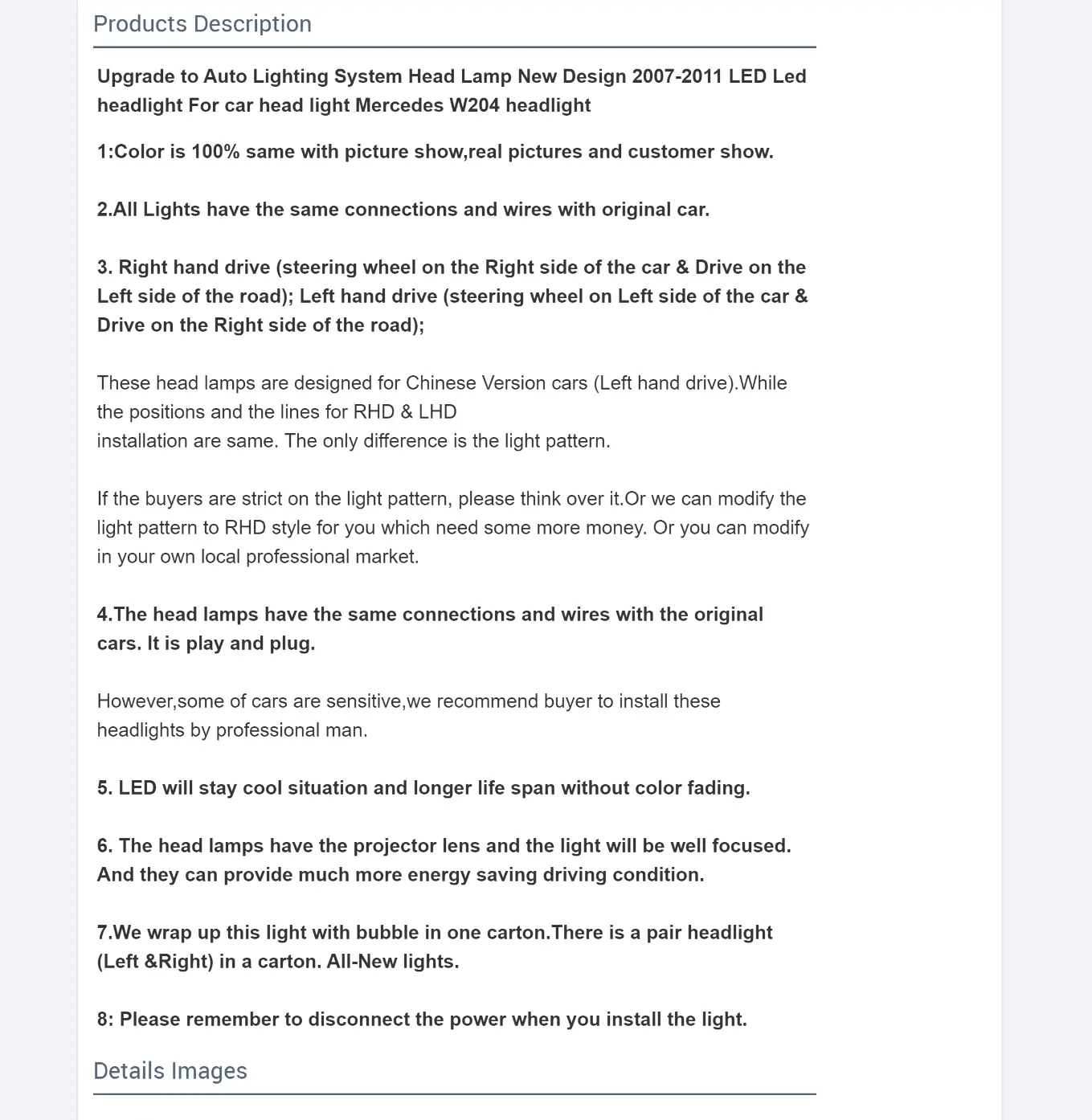 Products Description

Upgrade to Auto Lighting System Head Lamp New Design 2007-2011 LED Led headlight For car head light Mercedes W204 headlight

1:Color is 100% same with picture show,real pictures and customer show.

2.All Lights have the same connections and wires with original car.

3. Right hand drive (steering wheel on the Right side of the car & Drive on the Left side of the road); Left hand drive (steering wheel on Left side of the car & Drive on the Right side of the road);

These head lamps are designed for Chinese Version cars (Left hand drive).While the positions and the lines for RHD & LHD
installation are same. The only difference is the light pattern.

If the buyers are strict on the light pattern, please think over it.Or we can modify the light pattern to RHD style for you which need some more money. Or you can modify in your own local professional market.

4.The head lamps have the same connections and wires with the original cars. It is play and plug.

However,some of cars are sensitive,we recommend buyer to install these headlights by professional man.

5. LED will stay cool situation and longer life span without color fading.

6. The head lamps have the projector lens and the light will be well focused. And they can provide much more energy saving driving condition.

7.We wrap up this light with bubble in one carton.There is a pair headlight (Left &Right) in a carton. All-New lights.

8: Please remember to disconnect the power when you install the light.

Details Images